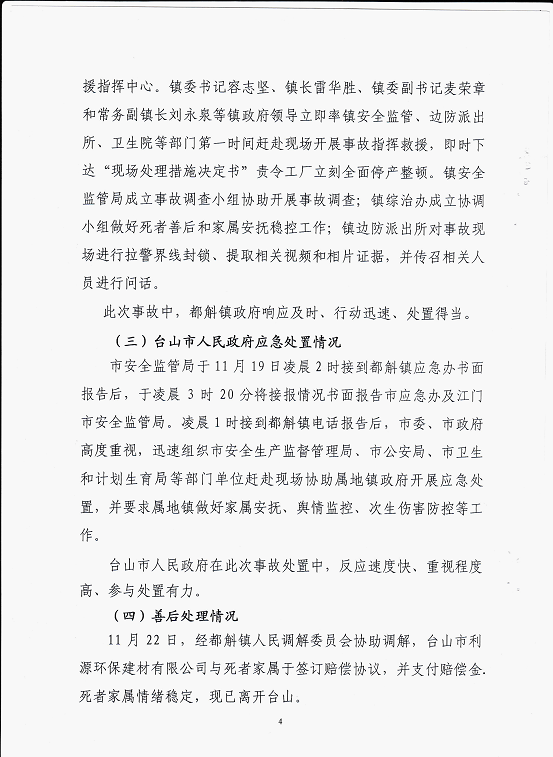 援指挥中心。镇委书记容志坚、镇长雷华胜、镇委副书记麦荣章和常务副镇长刘永泉等镇政府领导立即率镇安全监管、边防派出所、卫生院等部门第一时间赶赴现场开展事故指挥救援，即时下达“现场处理措施决定书”责令工厂立刻全面停产整顿。镇安全监管局成立事故调查小组协助开展事故调查；镇综治办成立协调小组做好死者善后和家属安抚稳控工作；镇边防派出所对事故现场进行拉警界线封锁、提取相关视频和相片证据，并传召相关人员进行问话。

此次事故中，都斛镇政府响应及时、行动迅速、处置得当。

（三）台山市人民政府应急处置情况

市安全监管局于11月19日凌晨2时接到都斛镇应急办书面报告后，于凌晨3时20分将接报情况书面报告市应急办及江门市安全监管局。凌晨1时接到都斛镇电话报告后，市委、市政府高度重视，迅速组织市安全生产监督管理局、市公安局、市卫生和计划生育局等部门单位赶赴现场协助属地镇政府开展应急处置，并要求属地镇做好家属安抚、舆情监控、次生伤害防控等工作。

台山市人民政府在此次事故处置中，反应速度快、重视程度高、参与处置有力。

（四）善后处理情况

11月22日，经都斛镇人民调解委员会协助调解，台山市利源环保建材有限公司与死者家属于签订赔偿协议，并支付赔偿金.死者家属情绪稳定，现已离开台山。

4